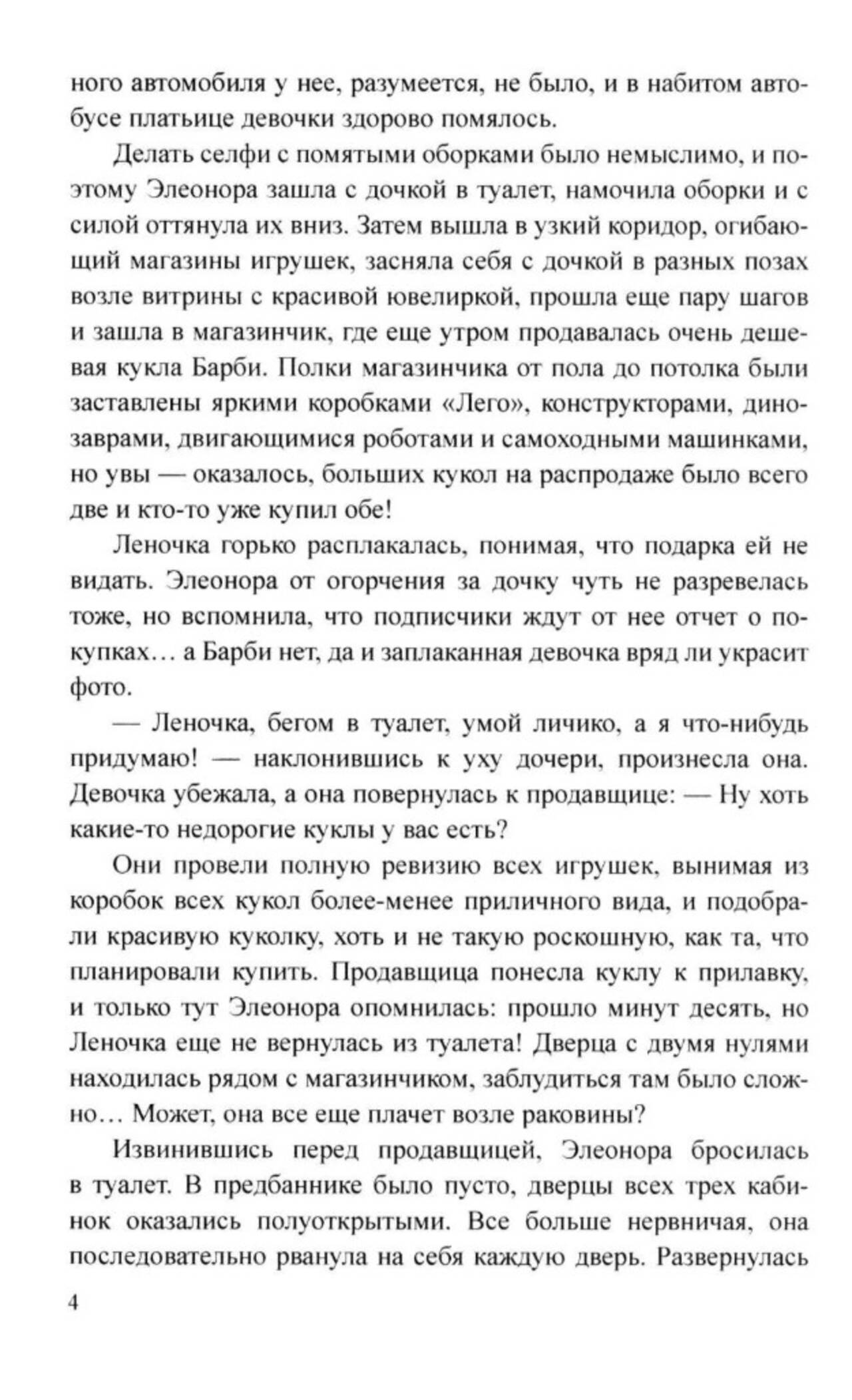 ного автомобиля у нее, разумеется, не было, и в набитом автобусе платьице девочки здорово помялось.

Делать селфи с помятыми оборками было немыслимо, и поэтому Элеонора зашла с дочкой в туалет, намочила оборки и с силой оттянула их вниз. Затем вышла в узкий коридор, огибающий магазины игрушек, засняла себя с дочкой в разных позах возле витрины с красивой ювелиркой, прошла еще пару шагов и зашла в магазинчик, где еще утром продавалась очень дешевая кукла Барби. Полки магазинчика от пола до потолка были заставлены яркими коробками «Лего», конструкторами, динозаврами, двигающимися роботами и самоходными машинками, но увы — оказалось, больших кукол на распродаже было всего две и кто-то уже купил обе!

Леночка горько расплакалась, понимая, что подарка ей не видать. Элеонора от огорчения за дочку чуть не разревелась тоже, но вспомнила, что подписчики ждут от нее отчет о покупках… а Барби нет, да и заплаканная девочка вряд ли украсит фото.

— Леночка, бегом в туалет, умой личико, а я что-нибудь придумаю! — наклонившись к уху дочери, произнесла она. Девочка убежала, а она повернулась к продавщице: — Ну хоть какие-то недорогие куклы у вас есть?

Они провели полную ревизию всех игрушек, вынимая из коробок всех кукол более-менее приличного вида, и подобрали красивую куколку, хоть и не такую роскошную, как та, что планировали купить. Продавщица понесла куклу к прилавку, и только тут Элеонора опомнилась: прошло минут десять, но Леночка еще не вернулась из туалета! Дверца с двумя нулями находилась рядом с магазинчиком, заблудиться там было сложно… Может, она все еще плачет возле раковины?

Извинившись перед продавщицей, Элеонора бросилась в туалет. В предбаннике было пусто, дверцы всех трех кабинок оказались полуоткрытыми. Все больше нервничая, она последовательно рванула на себя каждую дверь. Развернулась

4